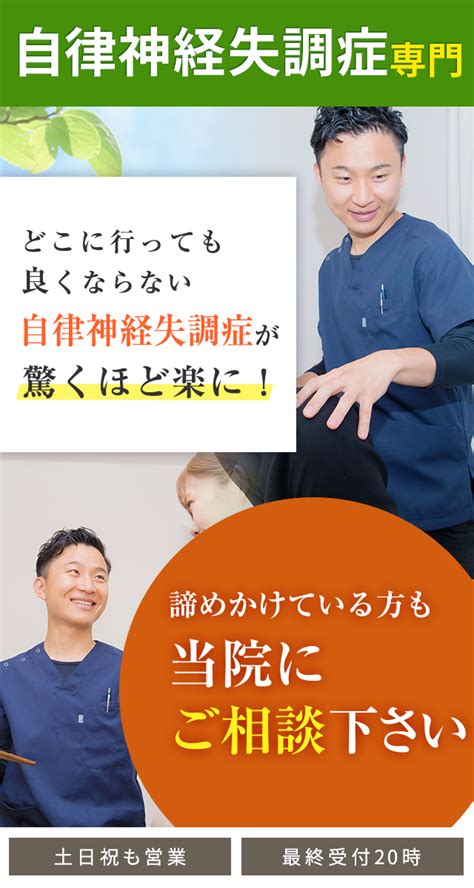 自律神経失調症専門

どこに行っても
良くならない
自律神経失調症が
驚くほど楽に！

諦めかけている方も
当院に
ご相談下さい

土日祝も営業

最終受付20時